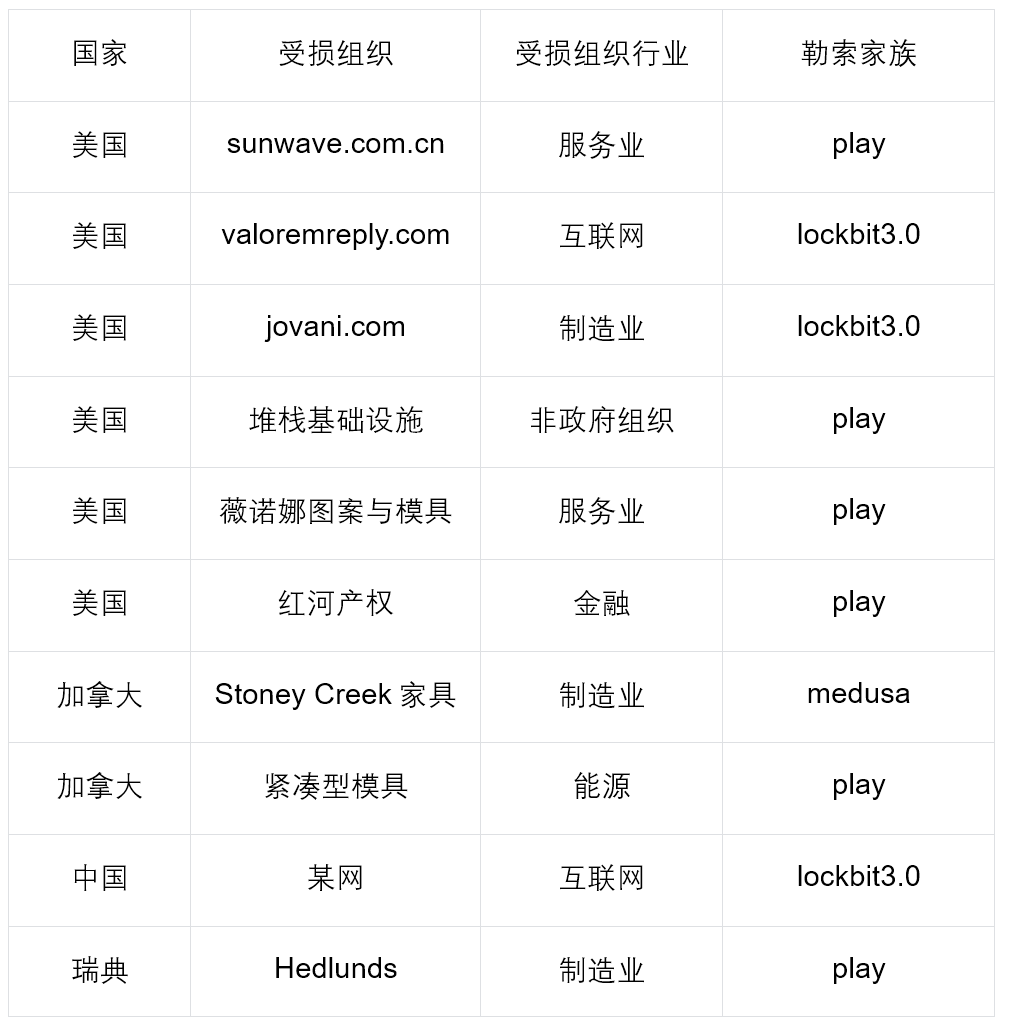 | 国家 | 受损组织 | 受损组织行业 | 勒索家族 |
|---|---|---|---|
| 美国 | sunwave.com.cn | 服务业 | play |
| 美国 | valoremreply.com | 互联网 | lockbit3.0 |
| 美国 | jovani.com | 制造业 | lockbit3.0 |
| 美国 | 堆栈基础设施 | 非政府组织 | play |
| 美国 | 薇诺娜图案与模具 | 服务业 | play |
| 美国 | 红河产权 | 金融 | play |
| 加拿大 | Stoney Creek 家具 | 制造业 | medusa |
| 加拿大 | 紧凑型模具 | 能源 | play |
| 中国 | 某网 | 互联网 | lockbit3.0 |
| 瑞典 | Hedlunds | 制造业 | play |